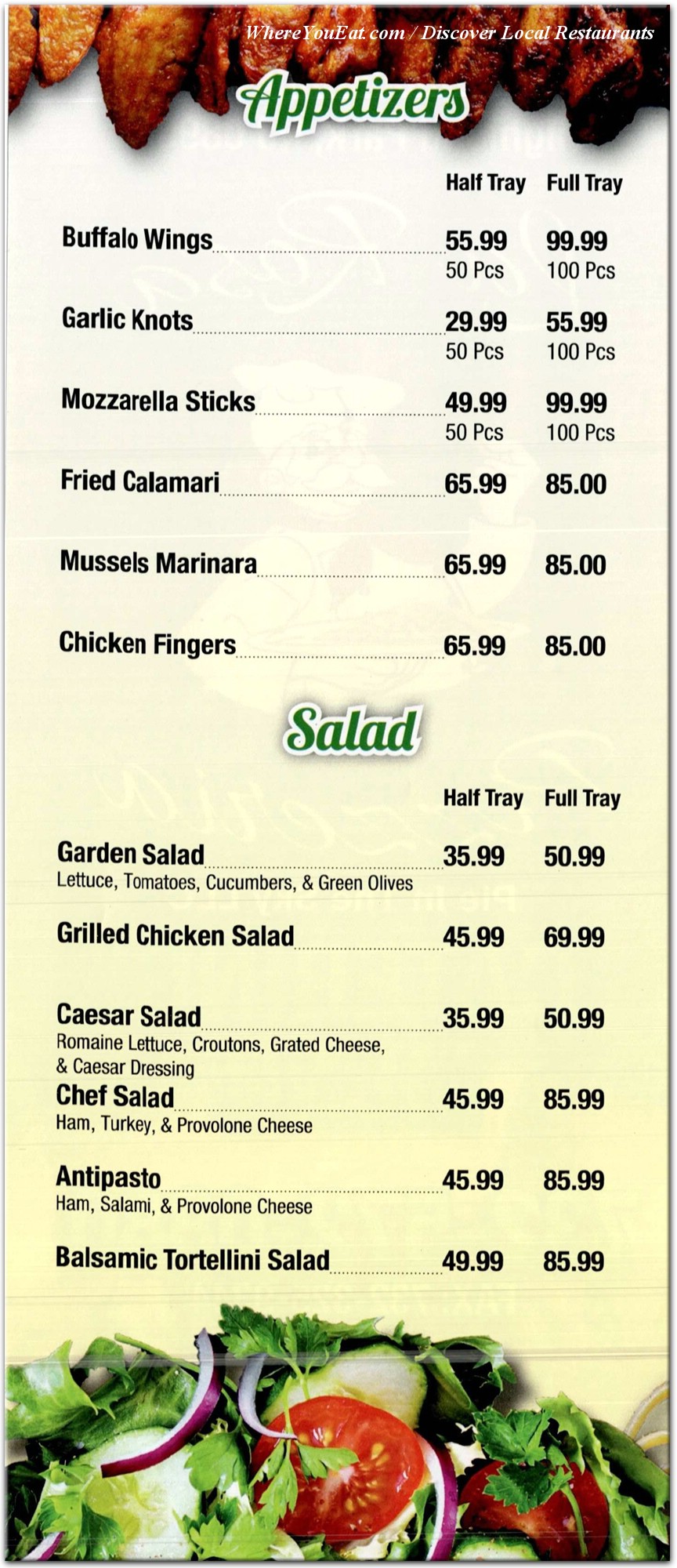 WhereYouEat.com / Discover Local Restaurants

Appetizers

| | Half Tray | Full Tray |
|---|---|---|
| Buffalo Wings | 55.99 50 Pcs | 99.99 100 Pcs |
| Garlic Knots | 29.99 50 Pcs | 55.99 100 Pcs |
| Mozzarella Sticks | 49.99 50 Pcs | 99.99 100 Pcs |
| Fried Calamari | 65.99 | 85.00 |
| Mussels Marinara | 65.99 | 85.00 |
| Chicken Fingers | 65.99 | 85.00 |

Salad

| | Half Tray | Full Tray |
|---|---|---|
| Garden Salad Lettuce, Tomatoes, Cucumbers, & Green Olives | 35.99 | 50.99 |
| Grilled Chicken Salad | 45.99 | 69.99 |
| Caesar Salad Romaine Lettuce, Croutons, Grated Cheese, & Caesar Dressing | 35.99 | 50.99 |
| Chef Salad Ham, Turkey, & Provolone Cheese | 45.99 | 85.99 |
| Antipasto Ham, Salami, & Provolone Cheese | 45.99 | 85.99 |
| Balsamic Tortellini Salad | 49.99 | 85.99 |